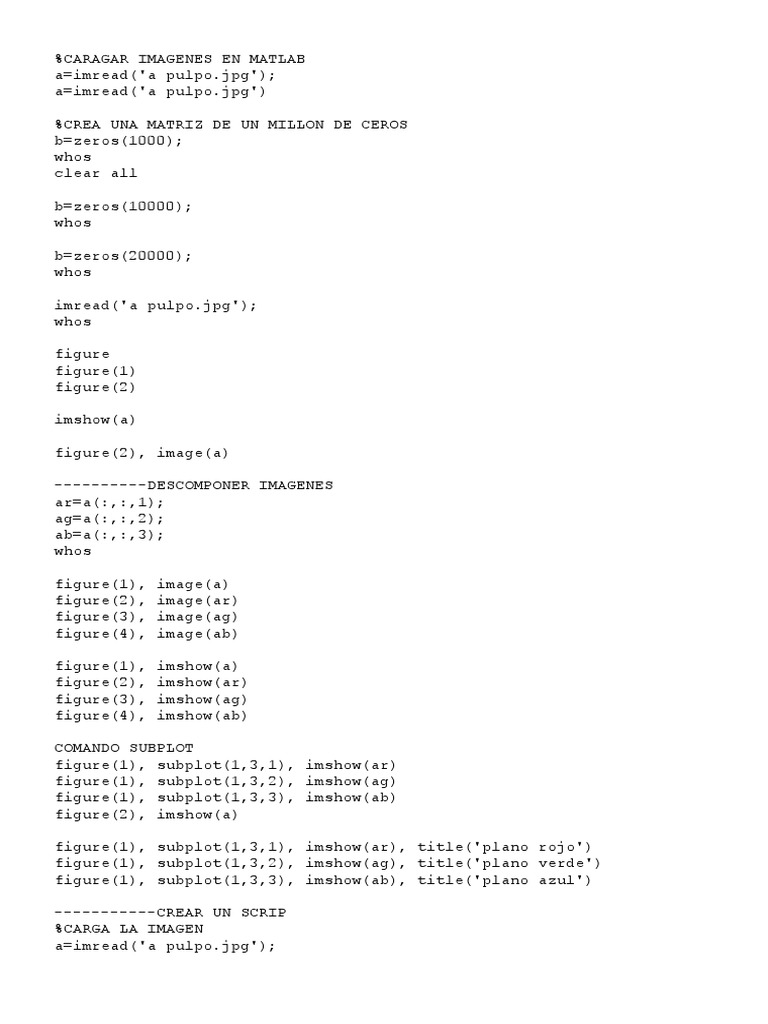 %CARAGAR IMAGENES EN MATLAB
a=imread('a pulpo.jpg');
a=imread('a pulpo.jpg')

%CREA UNA MATRIZ DE UN MILLON DE CEROS
b=zeros(1000);
whos
clear all

b=zeros(10000);
whos

b=zeros(20000);
whos

imread('a pulpo.jpg');
whos

figure
figure(1)
figure(2)

imshow(a)

figure(2), image(a)

----------DESCOMPONER IMAGENES
ar=a(:,:,1);
ag=a(:,:,2);
ab=a(:,:,3);
whos

figure(1), image(a)
figure(2), image(ar)
figure(3), image(ag)
figure(4), image(ab)

figure(1), imshow(a)
figure(2), imshow(ar)
figure(3), imshow(ag)
figure(4), imshow(ab)

COMANDO SUBPLOT
figure(1), subplot(1,3,1), imshow(ar)
figure(1), subplot(1,3,2), imshow(ag)
figure(1), subplot(1,3,3), imshow(ab)
figure(2), imshow(a)

figure(1), subplot(1,3,1), imshow(ar), title('plano rojo')
figure(1), subplot(1,3,2), imshow(ag), title('plano verde')
figure(1), subplot(1,3,3), imshow(ab), title('plano azul')

-----------CREAR UN SCRIP
%CARGA LA IMAGEN
a=imread('a pulpo.jpg');